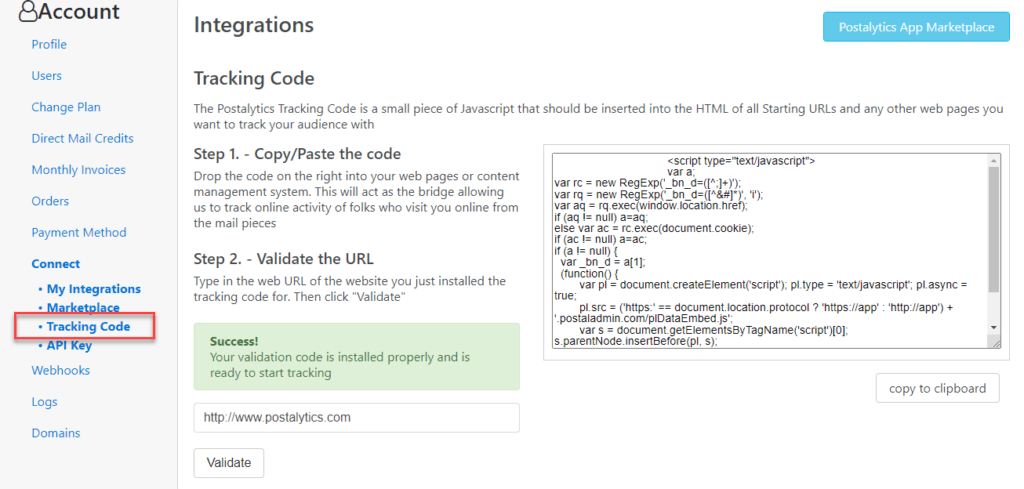 Account

Profile

Users

Change Plan

Direct Mail Credits

Monthly Invoices

Orders

Payment Method

Connect

• My Integrations
• Marketplace
• Tracking Code
• API Key

Webhooks

Logs

Domains

Integrations

Postalytics App Marketplace

Tracking Code

The Postalytics Tracking Code is a small piece of Javascript that should be inserted into the HTML of all Starting URLs and any other web pages you want to track your audience with

Step 1. - Copy/Paste the code

Drop the code on the right into your web pages or content management system. This will act as the bridge allowing us to track online activity of folks who visit you online from the mail pieces

Step 2. - Validate the URL

Type in the web URL of the website you just installed the tracking code for. Then click "Validate"

Success!
Your validation code is installed properly and is ready to start tracking

http://www.postalytics.com

Validate

<script type="text/javascript">
var a;
var rc = new RegExp('_bn_d=([^;]+)');
var rq = new RegExp('_bn_d=([^&#]*)', 'i');
var aq = rq.exec(window.location.href);
if (aq != null) a=aq;
else var ac = rc.exec(document.cookie);
if (ac != null) a=ac;
if (a != null) {
var _bn_d = a[1];
(function() {
var pl = document.createElement('script'); pl.type = 'text/javascript'; pl.async = true;
pl.src = ('https:' == document.location.protocol ? 'https://app' : 'http://app') + '.postaladmin.com/plDataEmbed.js';
var s = document.getElementsByTagName('script')[0];
s.parentNode.insertBefore(pl, s);

copy to clipboard